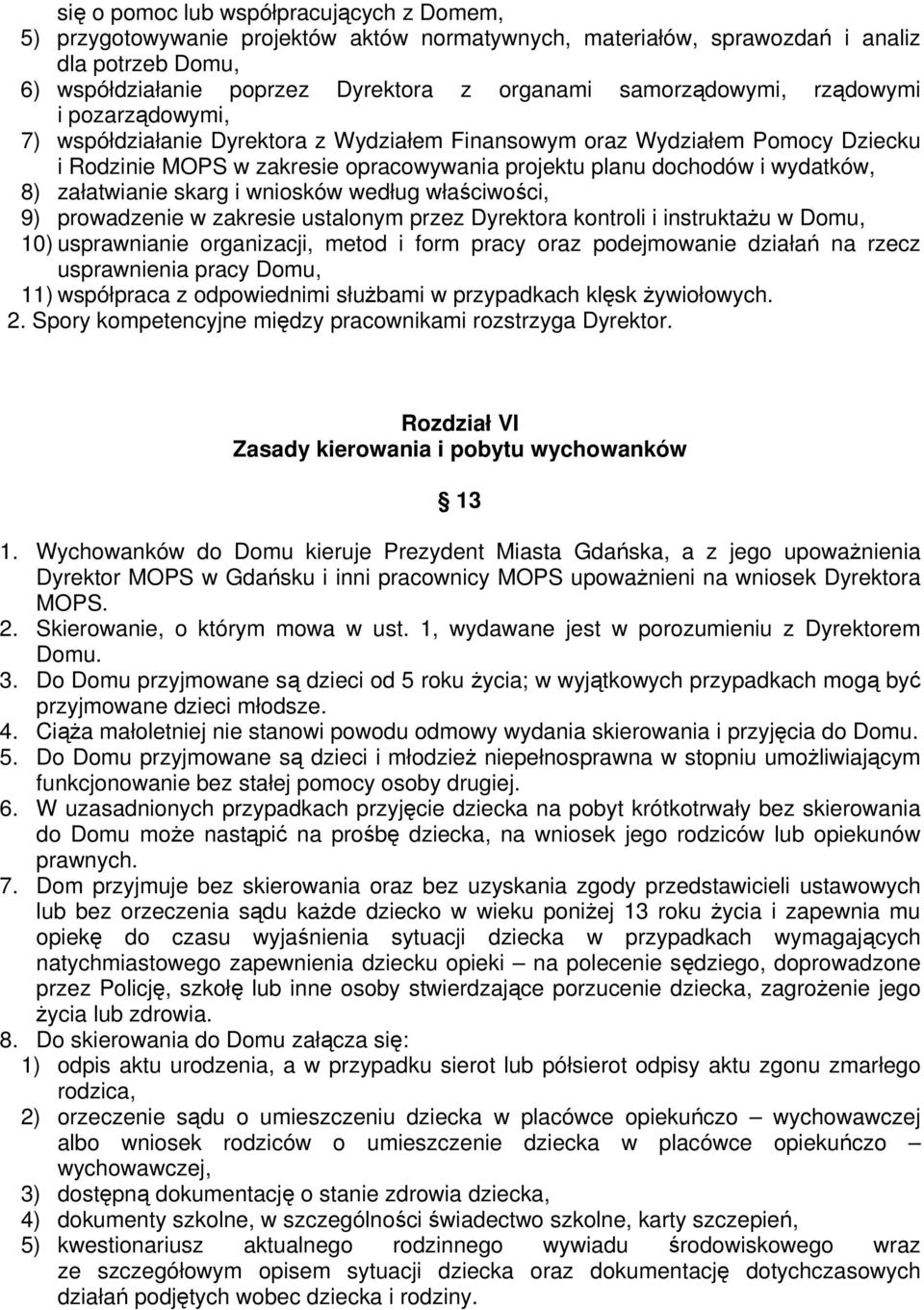 się o pomoc lub współpracujących z Domem,
5) przygotowywanie projektów aktów normatywnych, materiałów, sprawozdań i analiz dla potrzeb Domu,
6) współdziałanie poprzez Dyrektora z organami samorządowymi, rządowymi i pozarządowymi,
7) współdziałanie Dyrektora z Wydziałem Finansowym oraz Wydziałem Pomocy Dziecku i Rodzinie MOPS w zakresie opracowywania projektu planu dochodów i wydatków,
8) załatwianie skarg i wniosków według właściwości,
9) prowadzenie w zakresie ustalonym przez Dyrektora kontroli i instruktażu w Domu,
10) usprawnianie organizacji, metod i form pracy oraz podejmowanie działań na rzecz usprawnienia pracy Domu,
11) współpraca z odpowiednimi służbami w przypadkach klęsk żywiołowych.
2. Spory kompetencyjne między pracownikami rozstrzyga Dyrektor.

Rozdział VI
Zasady kierowania i pobytu wychowanków

13

1. Wychowanków do Domu kieruje Prezydent Miasta Gdańska, a z jego upoważnienia Dyrektor MOPS w Gdańsku i inni pracownicy MOPS upoważnieni na wniosek Dyrektora MOPS.
2. Skierowanie, o którym mowa w ust. 1, wydawane jest w porozumieniu z Dyrektorem Domu.
3. Do Domu przyjmowane są dzieci od 5 roku życia; w wyjątkowych przypadkach mogą być przyjmowane dzieci młodsze.
4. Ciąża małoletniej nie stanowi powodu odmowy wydania skierowania i przyjęcia do Domu.
5. Do Domu przyjmowane są dzieci i młodzież niepełnosprawna w stopniu umożliwiającym funkcjonowanie bez stałej pomocy osoby drugiej.
6. W uzasadnionych przypadkach przyjęcie dziecka na pobyt krótkotrwały bez skierowania do Domu może nastąpić na prośbę dziecka, na wniosek jego rodziców lub opiekunów prawnych.
7. Dom przyjmuje bez skierowania oraz bez uzyskania zgody przedstawicieli ustawowych lub bez orzeczenia sądu każde dziecko w wieku poniżej 13 roku życia i zapewnia mu opiekę do czasu wyjaśnienia sytuacji dziecka w przypadkach wymagających natychmiastowego zapewnienia dziecku opieki – na polecenie sędziego, doprowadzone przez Policję, szkołę lub inne osoby stwierdzające porzucenie dziecka, zagrożenie jego życia lub zdrowia.
8. Do skierowania do Domu załącza się:
1) odpis aktu urodzenia, a w przypadku sierot lub półsierot odpisy aktu zgonu zmarłego rodzica,
2) orzeczenie sądu o umieszczeniu dziecka w placówce opiekuńczo – wychowawczej albo wniosek rodziców o umieszczenie dziecka w placówce opiekuńczo – wychowawczej,
3) dostępną dokumentację o stanie zdrowia dziecka,
4) dokumenty szkolne, w szczególności świadectwo szkolne, karty szczepień,
5) kwestionariusz aktualnego rodzinnego wywiadu środowiskowego wraz ze szczegółowym opisem sytuacji dziecka oraz dokumentację dotychczasowych działań podjętych wobec dziecka i rodziny.